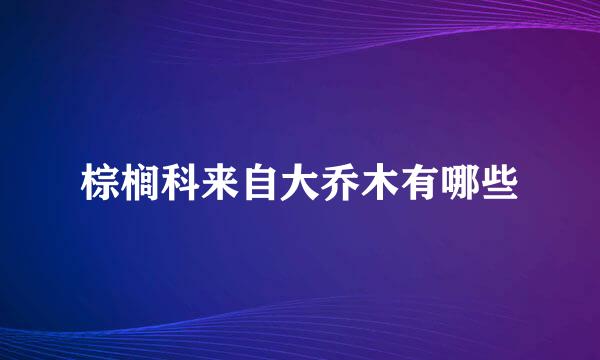 棕榈科来自大乔木有哪些